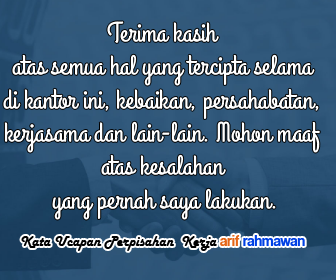 Terima kasih
atas semua hal yang tercipta selama di kantor ini, kebaikan, persahabatan, kerjasama dan lain-lain. Mohon maaf atas kesalahan
yang pernah saya lakukan.

Kata Ucapan Perpisahan Kerja arif rahmawan